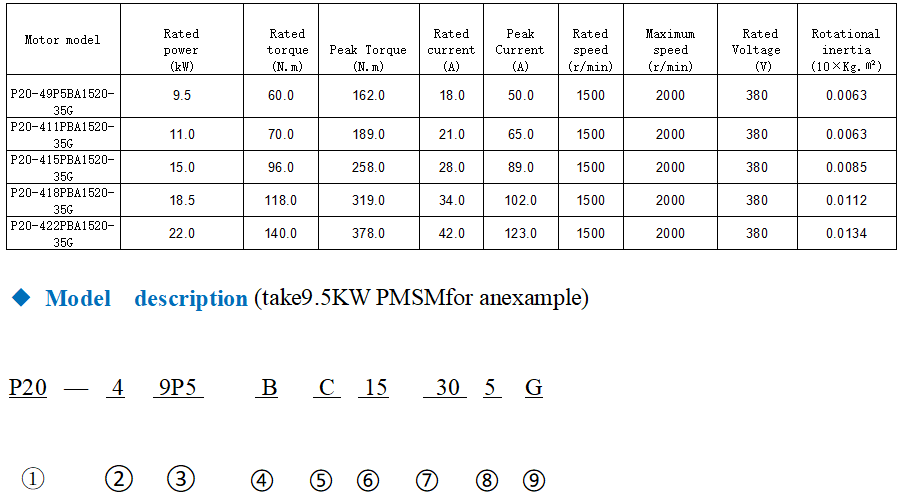 | Motor model | Rated power (kW) | Rated torque (N.m) | Peak Torque (N.m) | Rated current (A) | Peak Current (A) | Rated speed (r/min) | Maximum speed (r/min) | Rated Voltage (V) | Rotational inertia (10×Kg.㎡) |
|---|---|---|---|---|---|---|---|---|---|
| P20-49P5BA1520-35G | 9.5 | 60.0 | 162.0 | 18.0 | 50.0 | 1500 | 2000 | 380 | 0.0063 |
| P20-411PBA1520-35G | 11.0 | 70.0 | 189.0 | 21.0 | 65.0 | 1500 | 2000 | 380 | 0.0063 |
| P20-415PBA1520-35G | 15.0 | 96.0 | 258.0 | 28.0 | 89.0 | 1500 | 2000 | 380 | 0.0085 |
| P20-418PBA1520-35G | 18.5 | 118.0 | 319.0 | 34.0 | 102.0 | 1500 | 2000 | 380 | 0.0112 |
| P20-422PBA1520-35G | 22.0 | 140.0 | 378.0 | 42.0 | 123.0 | 1500 | 2000 | 380 | 0.0134 |

◆ Model description (take9.5KW PMSMfor anexample)

P20 — 4 9P5 B C 15 30 5 G

① ② ③ ④ ⑤ ⑥ ⑦ ⑧ ⑨